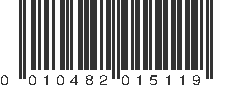 0 010482 015119